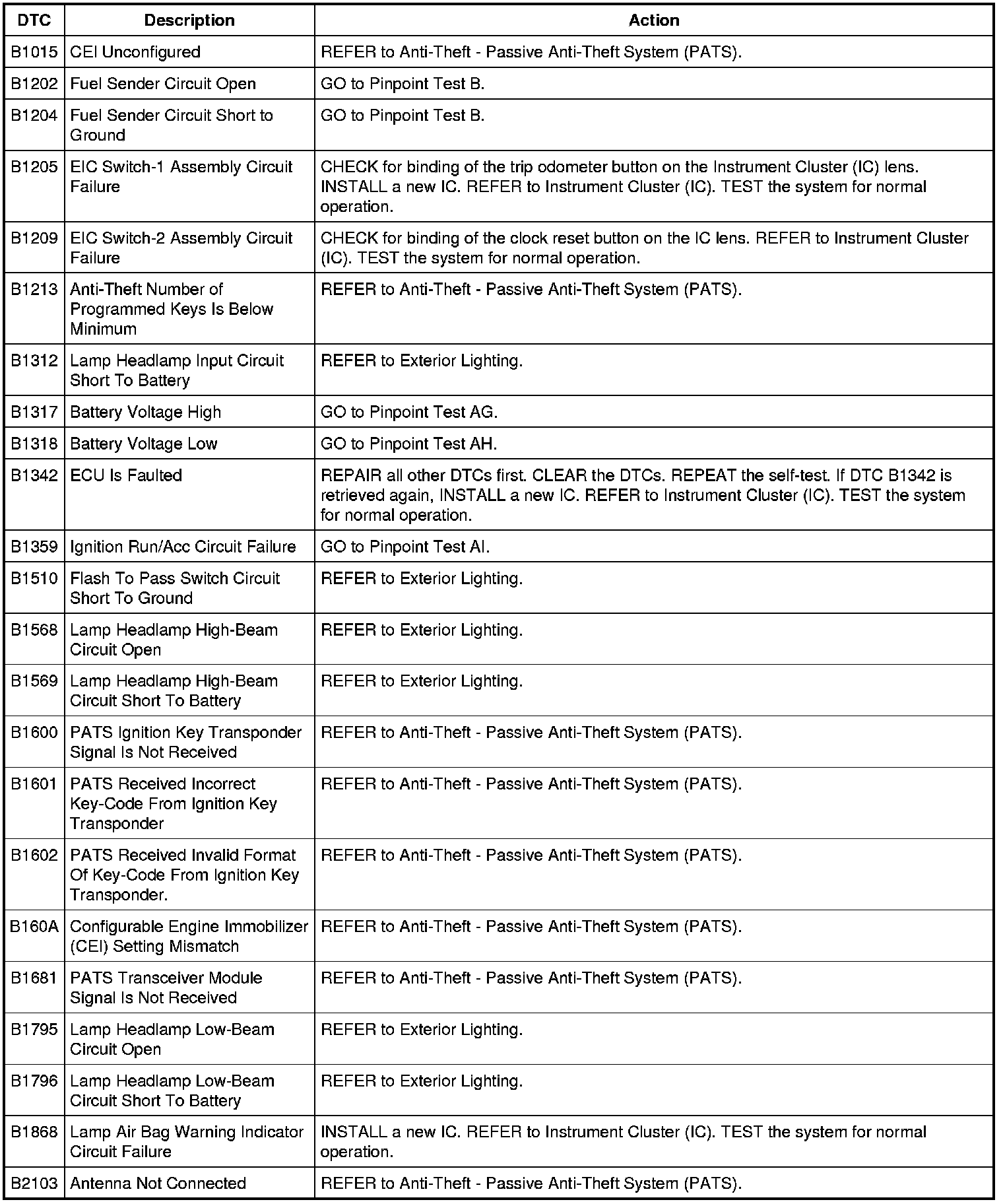 | DTC | Description | Action |
|---|---|---|
| B1015 | CEI Unconfigured | REFER to Anti-Theft - Passive Anti-Theft System (PATS). |
| B1202 | Fuel Sender Circuit Open | GO to Pinpoint Test B. |
| B1204 | Fuel Sender Circuit Short to Ground | GO to Pinpoint Test B. |
| B1205 | EIC Switch-1 Assembly Circuit Failure | CHECK for binding of the trip odometer button on the Instrument Cluster (IC) lens. INSTALL a new IC. REFER to Instrument Cluster (IC). TEST the system for normal operation. |
| B1209 | EIC Switch-2 Assembly Circuit Failure | CHECK for binding of the clock reset button on the IC lens. REFER to Instrument Cluster (IC). TEST the system for normal operation. |
| B1213 | Anti-Theft Number of Programmed Keys Is Below Minimum | REFER to Anti-Theft - Passive Anti-Theft System (PATS). |
| B1312 | Lamp Headlamp Input Circuit Short To Battery | REFER to Exterior Lighting. |
| B1317 | Battery Voltage High | GO to Pinpoint Test AG. |
| B1318 | Battery Voltage Low | GO to Pinpoint Test AH. |
| B1342 | ECU Is Faulted | REPAIR all other DTCs first. CLEAR the DTCs. REPEAT the self-test. If DTC B1342 is retrieved again, INSTALL a new IC. REFER to Instrument Cluster (IC). TEST the system for normal operation. |
| B1359 | Ignition Run/Acc Circuit Failure | GO to Pinpoint Test AI. |
| B1510 | Flash To Pass Switch Circuit Short To Ground | REFER to Exterior Lighting. |
| B1568 | Lamp Headlamp High-Beam Circuit Open | REFER to Exterior Lighting. |
| B1569 | Lamp Headlamp High-Beam Circuit Short To Battery | REFER to Exterior Lighting. |
| B1600 | PATS Ignition Key Transponder Signal Is Not Received | REFER to Anti-Theft - Passive Anti-Theft System (PATS). |
| B1601 | PATS Received Incorrect Key-Code From Ignition Key Transponder | REFER to Anti-Theft - Passive Anti-Theft System (PATS). |
| B1602 | PATS Received Invalid Format Of Key-Code From Ignition Key Transponder. | REFER to Anti-Theft - Passive Anti-Theft System (PATS). |
| B160A | Configurable Engine Immobilizer (CEI) Setting Mismatch | REFER to Anti-Theft - Passive Anti-Theft System (PATS). |
| B1681 | PATS Transceiver Module Signal Is Not Received | REFER to Anti-Theft - Passive Anti-Theft System (PATS). |
| B1795 | Lamp Headlamp Low-Beam Circuit Open | REFER to Exterior Lighting. |
| B1796 | Lamp Headlamp Low-Beam Circuit Short To Battery | REFER to Exterior Lighting. |
| B1868 | Lamp Air Bag Warning Indicator Circuit Failure | INSTALL a new IC. REFER to Instrument Cluster (IC). TEST the system for normal operation. |
| B2103 | Antenna Not Connected | REFER to Anti-Theft - Passive Anti-Theft System (PATS). |